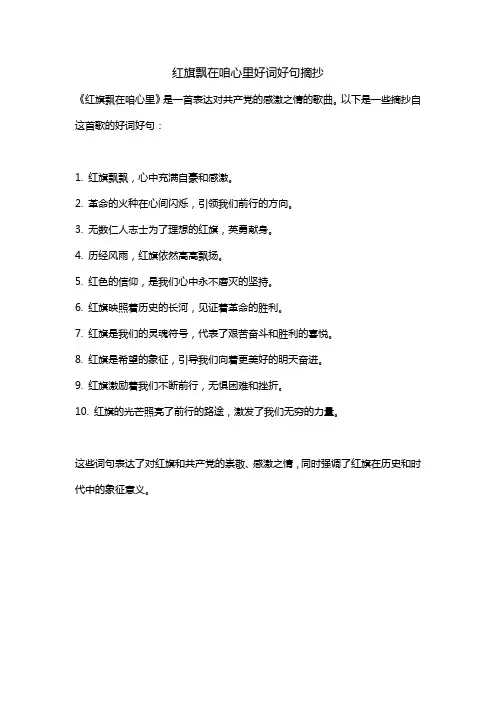 红旗飘在咱心里好词好句摘抄

《红旗飘在咱心里》是一首表达对共产党的感激之情的歌曲。以下是一些摘抄自这首歌的好词好句：

1. 红旗飘飘，心中充满自豪和感激。

2. 革命的火种在心间闪烁，引领我们前行的方向。

3. 无数仁人志士为了理想的红旗，英勇献身。

4. 历经风雨，红旗依然高高飘扬。

5. 红色的信仰，是我们心中永不磨灭的坚持。

6. 红旗映照着历史的长河，见证着革命的胜利。

7. 红旗是我们的灵魂符号，代表了艰苦奋斗和胜利的喜悦。

8. 红旗是希望的象征，引导我们向着更美好的明天奋进。

9. 红旗激励着我们不断前行，无惧困难和挫折。

10. 红旗的光芒照亮了前行的路途，激发了我们无穷的力量。

这些词句表达了对红旗和共产党的崇敬、感激之情，同时强调了红旗在历史和时代中的象征意义。